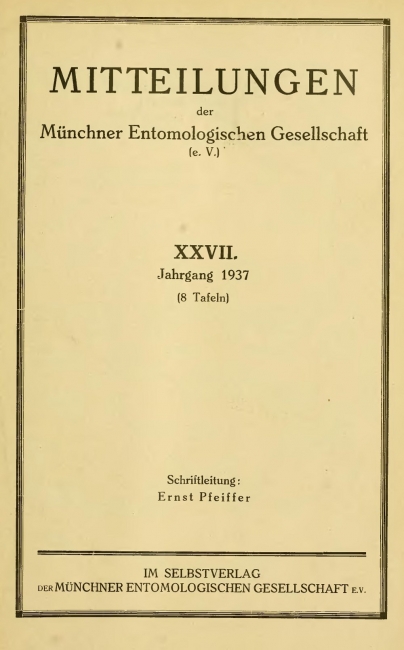 MITTEILUNGEN
der
Münchner Entomologischen Gesellschaft
(e. V.)

XXVII.
Jahrgang 1937
(8 Tafeln)

Schriftleitung:
Ernst Pfeiffer

IM SELBSTVERLAG
DER MÜNCHNER ENTOMOLOGISCHEN GESELLSCHAFT E.V.